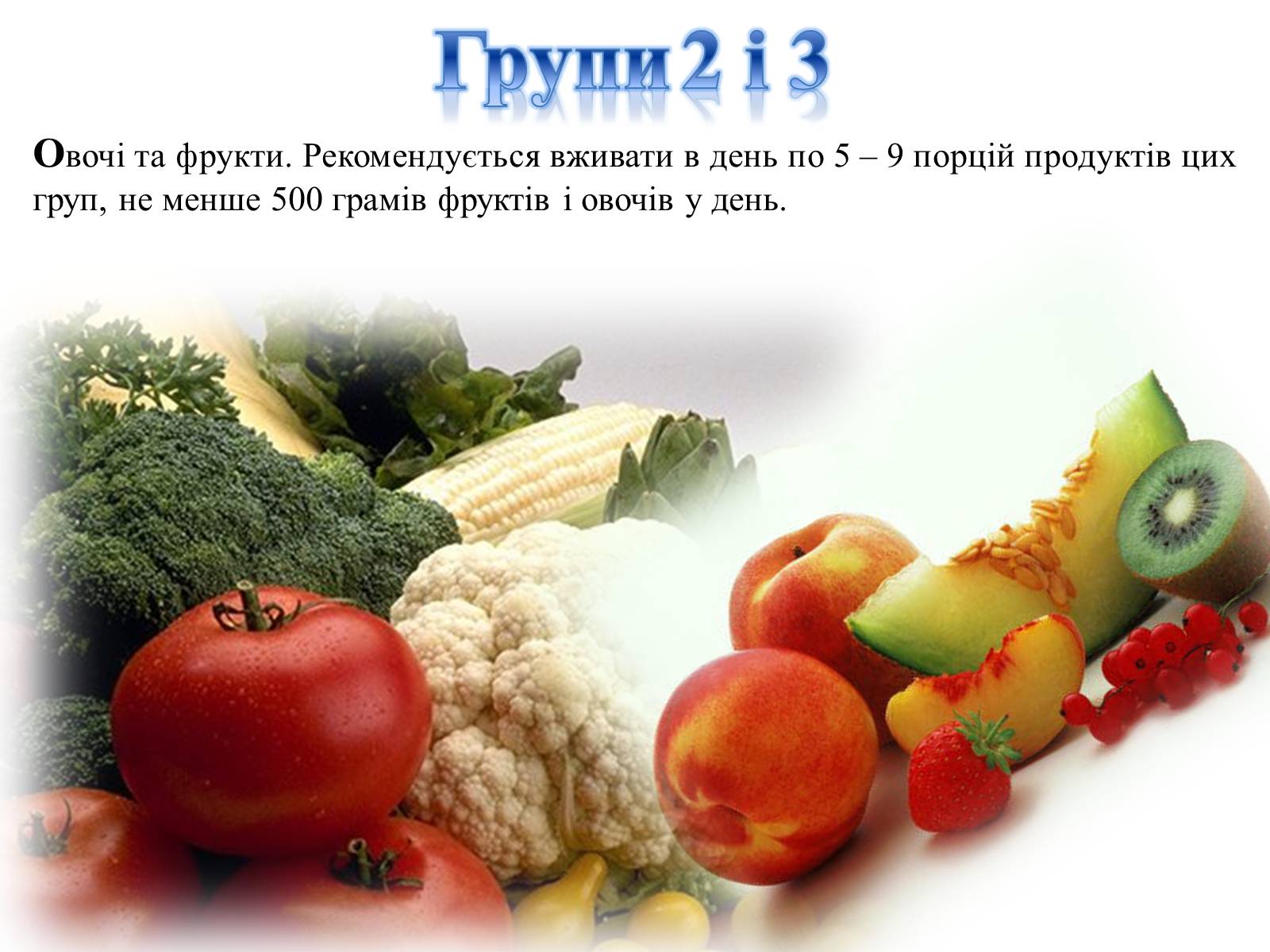 Групи 2 і 3

Овочі та фрукти. Рекомендується вживати в день по 5 – 9 порцій продуктів цих груп, не менше 500 грамів фруктів і овочів у день.